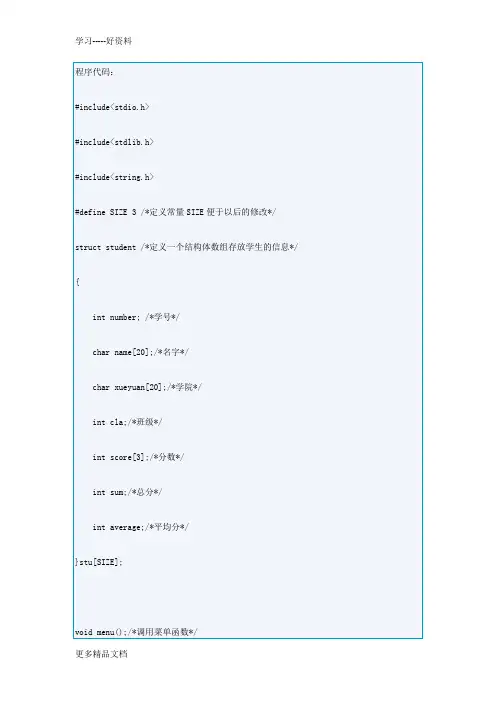 学习-----好资料

程序代码:

#include<stdio.h>

#include<stdlib.h>

#include<string.h>

#define SIZE 3 /*定义常量SIZE便于以后的修改*/

struct student /*定义一个结构体数组存放学生的信息*/

{

int number; /*学号*/

char name[20];/*名字*/

char xueyuan[20];/*学院*/

int cla;/*班级*/

int score[3];/*分数*/

int sum;/*总分*/

int average;/*平均分*/

}stu[SIZE];

void menu();/*调用菜单函数*/

更多精品文档